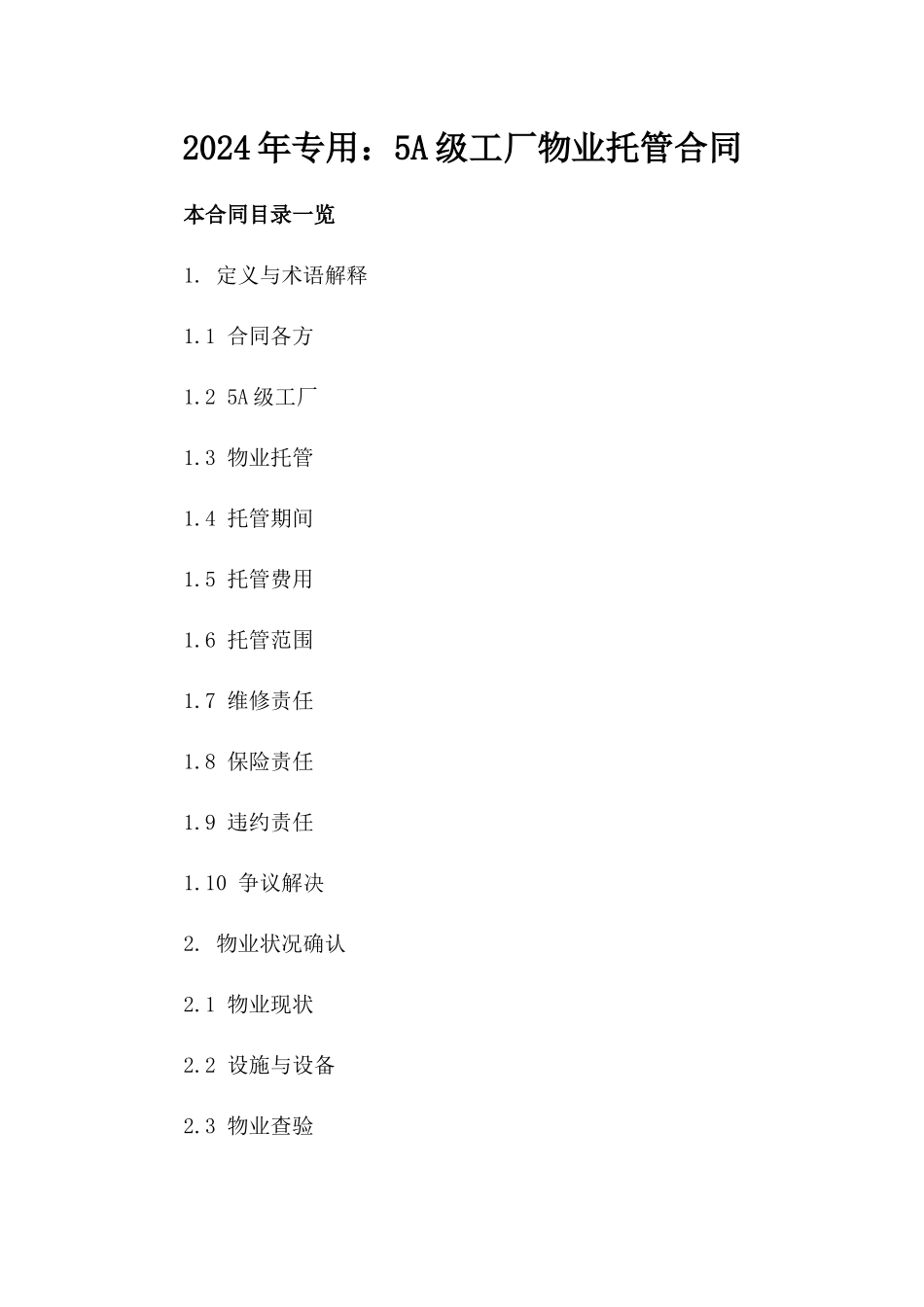 2024年专用：5A级工厂物业托管合同

本合同目录一览

1. 定义与术语解释

1.1 合同各方

1.2 5A级工厂

1.3 物业托管

1.4 托管期间

1.5 托管费用

1.6 托管范围

1.7 维修责任

1.8 保险责任

1.9 违约责任

1.10 争议解决

2. 物业状况确认

2.1 物业现状

2.2 设施与设备

2.3 物业查验